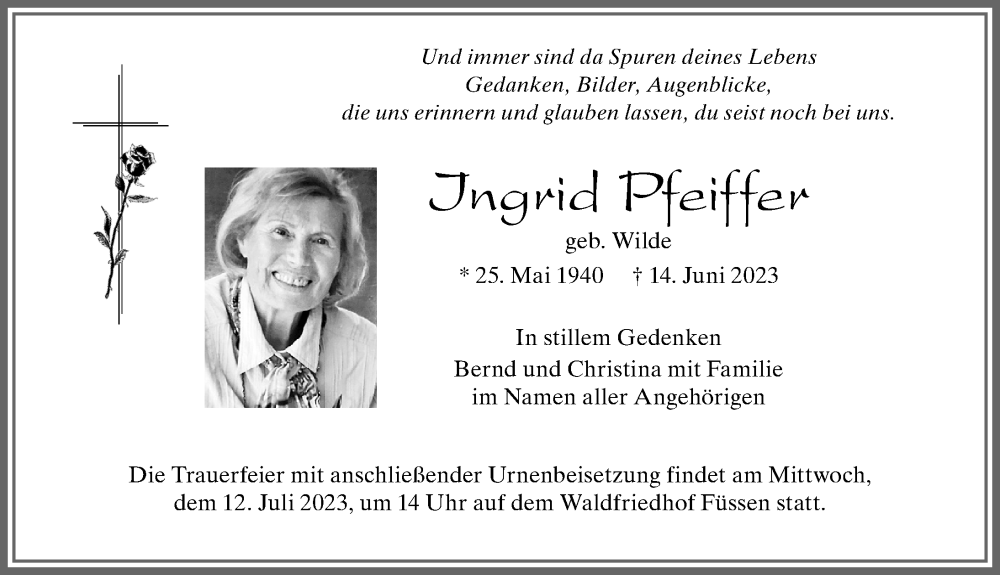 Und immer sind da Spuren deines Lebens
Gedanken, Bilder, Augenblicke,
die uns erinnern und glauben lassen, du seist noch bei uns.

Ingrid Pfeiffer
geb. Wilde
* 25. Mai 1940 † 14. Juni 2023

In stillem Gedenken
Bernd und Christina mit Familie
im Namen aller Angehörigen

Die Trauerfeier mit anschließender Urnenbeisetzung findet am Mittwoch, dem 12. Juli 2023, um 14 Uhr auf dem Waldfriedhof Füssen statt.